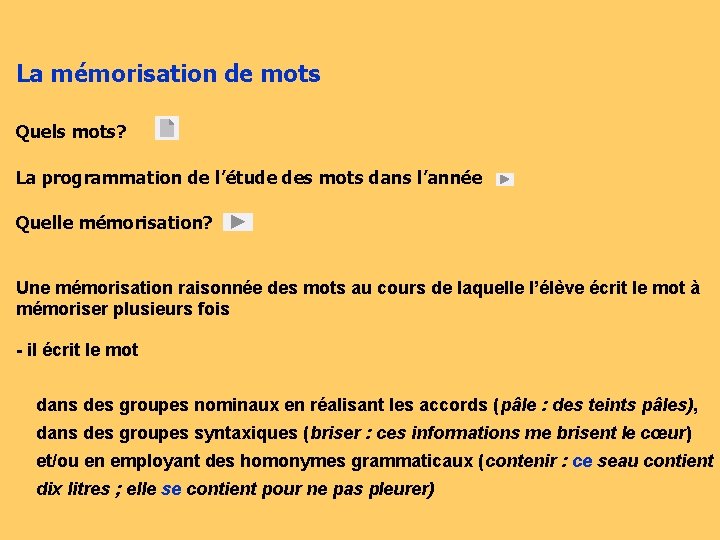 La mémorisation de mots

Quels mots?

La programmation de l'étude des mots dans l'année

Quelle mémorisation?

Une mémorisation raisonnée des mots au cours de laquelle l'élève écrit le mot à mémoriser plusieurs fois

- il écrit le mot

dans des groupes nominaux en réalisant les accords (pâle : des teints pâles),
dans des groupes syntaxiques (briser : ces informations me brisent le cœur)
et/ou en employant des homonymes grammaticaux (contenir : ce seau contient dix litres ; elle se contient pour ne pas pleurer)